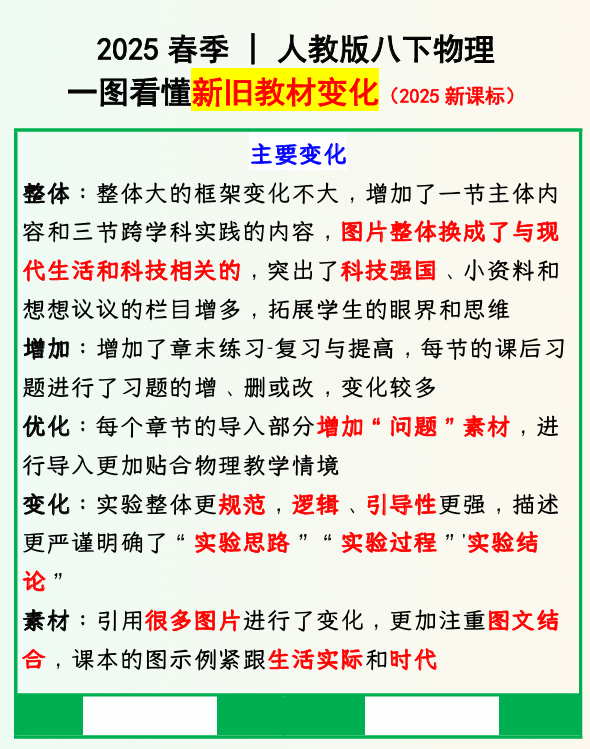 2025 春季 | 人教版八下物理

一图看懂新旧教材变化（2025 新课标）

主要变化

整体：整体大的框架变化不大，增加了一节主体内容和三节跨学科实践的内容，图片整体换成了与现代生活和科技相关的，突出了科技强国、小资料和想想议议的栏目增多，拓展学生的眼界和思维

增加：增加了章末练习-复习与提高，每节的课后习题进行了习题的增、删或改，变化较多

优化：每个章节的导入部分增加“问题”素材，进行导入更加贴合物理教学情境

变化：实验整体更规范，逻辑、引导性更强，描述更严谨明确了“实验思路”“实验过程”'实验结论”

素材：引用很多图片进行了变化，更加注重图文结合，课本的图示例紧跟生活实际和时代